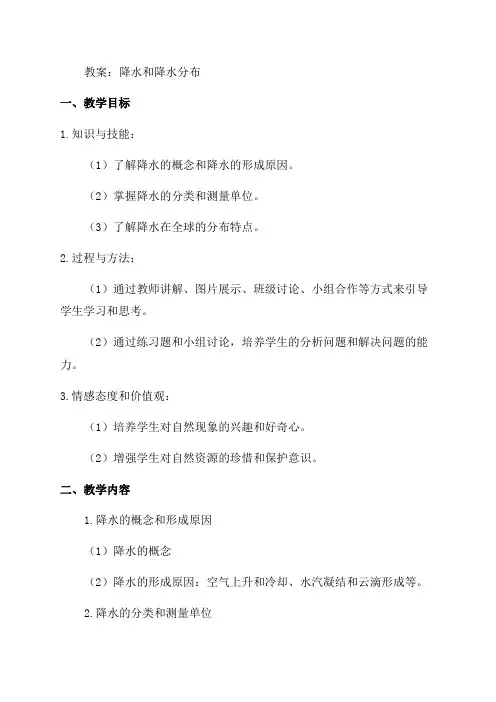 教案：降水和降水分布

一、教学目标

1.知识与技能：

（1）了解降水的概念和降水的形成原因。

（2）掌握降水的分类和测量单位。

（3）了解降水在全球的分布特点。

2.过程与方法：

（1）通过教师讲解、图片展示、班级讨论、小组合作等方式来引导学生学习和思考。

（2）通过练习题和小组讨论，培养学生的分析问题和解决问题的能力。

3.情感态度和价值观：

（1）培养学生对自然现象的兴趣和好奇心。

（2）增强学生对自然资源的珍惜和保护意识。

二、教学内容

1.降水的概念和形成原因

（1）降水的概念

（2）降水的形成原因：空气上升和冷却、水汽凝结和云滴形成等。

2.降水的分类和测量单位